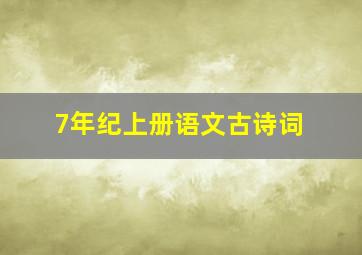 7年纪上册语文古诗词